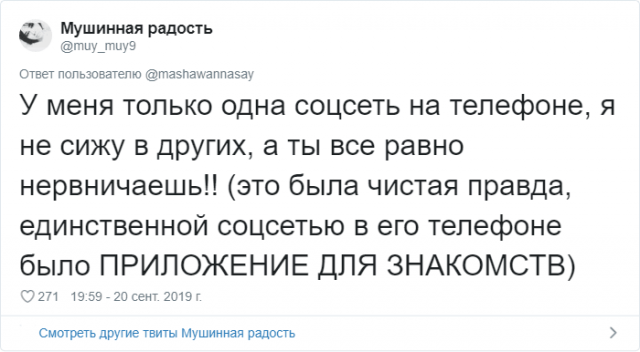 Мушинная радость
@muy_muy9

Ответ пользователю @mashawannasay

У меня только одна соцсеть на телефоне, я не сижу в других, а ты все равно нервничаешь!! (это была чистая правда, единственной соцсетью в его телефоне было ПРИЛОЖЕНИЕ ДЛЯ ЗНАКОМСТВ)

271 19:59 - 20 сент. 2019 г.

Смотреть другие твиты Мушинная радость